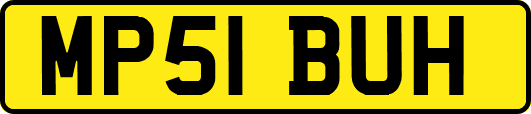 MP51 BUH